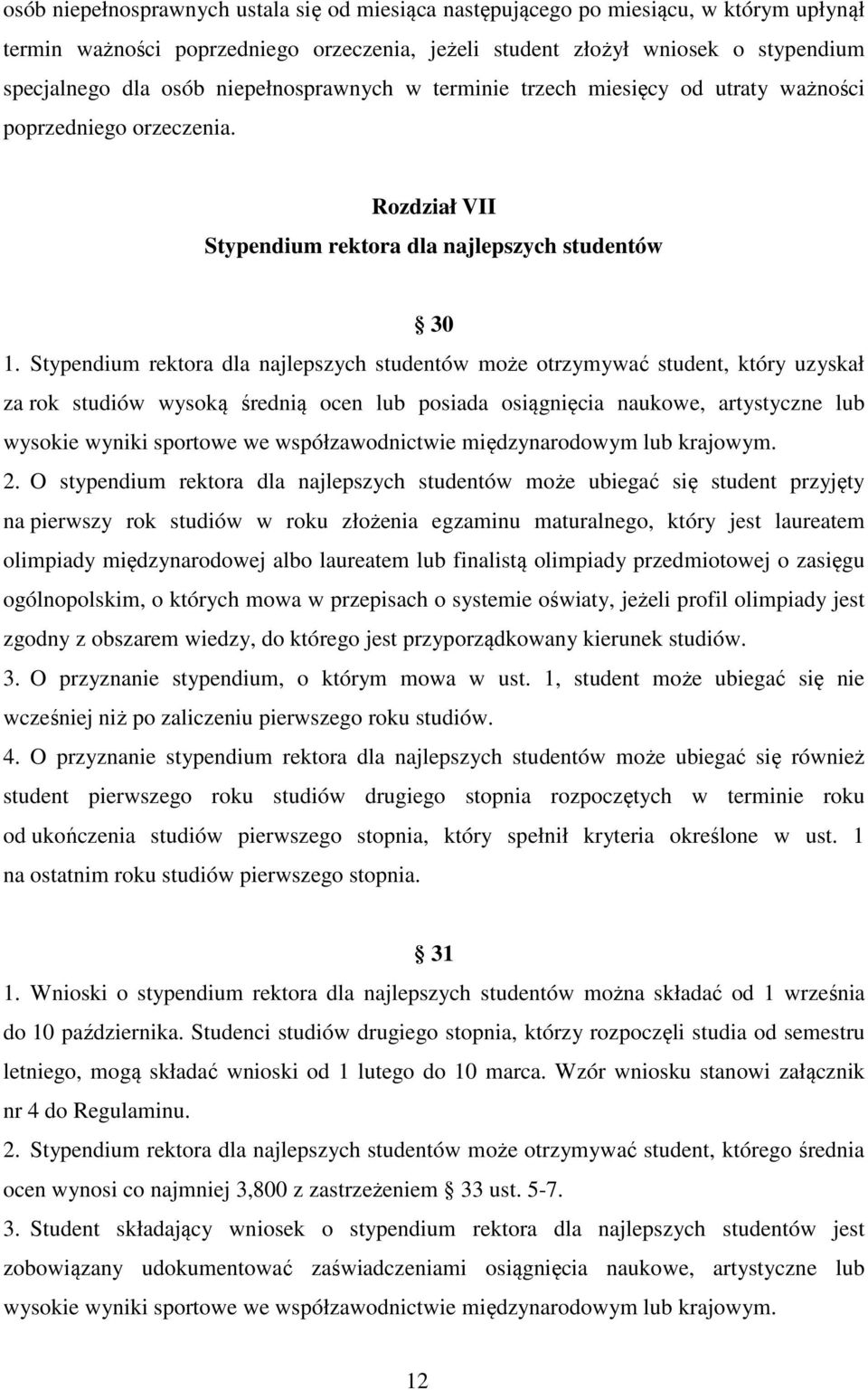 osób niepełnosprawnych ustala się od miesiąca następującego po miesiącu, w którym upłynął termin ważności poprzedniego orzeczenia, jeżeli student złożył wniosek o stypendium specjalnego dla osób niepełnosprawnych w terminie trzech miesięcy od utraty ważności poprzedniego orzeczenia.

Rozdział VII
Stypendium rektora dla najlepszych studentów

§ 30

1. Stypendium rektora dla najlepszych studentów może otrzymywać student, który uzyskał za rok studiów wysoką średnią ocen lub posiada osiągnięcia naukowe, artystyczne lub wysokie wyniki sportowe we współzawodnictwie międzynarodowym lub krajowym.
2. O stypendium rektora dla najlepszych studentów może ubiegać się student przyjęty na pierwszy rok studiów w roku złożenia egzaminu maturalnego, który jest laureatem olimpiady międzynarodowej albo laureatem lub finalistą olimpiady przedmiotowej o zasięgu ogólnopolskim, o których mowa w przepisach o systemie oświaty, jeżeli profil olimpiady jest zgodny z obszarem wiedzy, do którego jest przyporządkowany kierunek studiów.
3. O przyznanie stypendium, o którym mowa w ust. 1, student może ubiegać się nie wcześniej niż po zaliczeniu pierwszego roku studiów.
4. O przyznanie stypendium rektora dla najlepszych studentów może ubiegać się również student pierwszego roku studiów drugiego stopnia rozpoczętych w terminie roku od ukończenia studiów pierwszego stopnia, który spełnił kryteria określone w ust. 1 na ostatnim roku studiów pierwszego stopnia.

§ 31

1. Wnioski o stypendium rektora dla najlepszych studentów można składać od 1 września do 10 października. Studenci studiów drugiego stopnia, którzy rozpoczęli studia od semestru letniego, mogą składać wnioski od 1 lutego do 10 marca. Wzór wniosku stanowi załącznik nr 4 do Regulaminu.
2. Stypendium rektora dla najlepszych studentów może otrzymywać student, którego średnia ocen wynosi co najmniej 3,800 z zastrzeżeniem § 33 ust. 5-7.
3. Student składający wniosek o stypendium rektora dla najlepszych studentów jest zobowiązany udokumentować zaświadczeniami osiągnięcia naukowe, artystyczne lub wysokie wyniki sportowe we współzawodnictwie międzynarodowym lub krajowym.

12